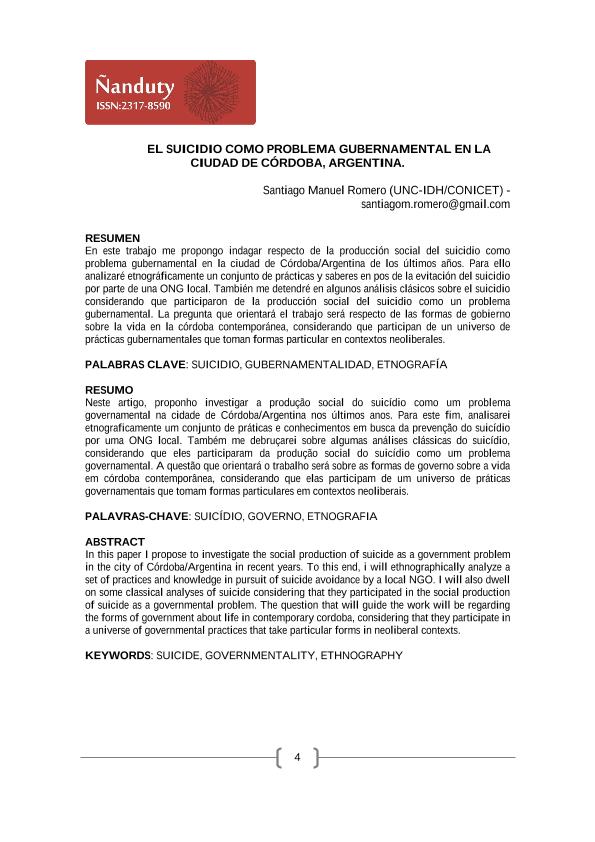 Ñanduty
ISSN:2317-8590

EL SUICIDIO COMO PROBLEMA GUBERNAMENTAL EN LA CIUDAD DE CÓRDOBA, ARGENTINA.

Santiago Manuel Romero (UNC-IDH/CONICET) - santiagom.romero@gmail.com

RESUMEN
En este trabajo me propongo indagar respecto de la producción social del suicidio como problema gubernamental en la ciudad de Córdoba/Argentina de los últimos años. Para ello analizaré etnográficamente un conjunto de prácticas y saberes en pos de la evitación del suicidio por parte de una ONG local. También me detendré en algunos análisis clásicos sobre el suicidio considerando que participaron de la producción social del suicidio como un problema gubernamental. La pregunta que orientará el trabajo será respecto de las formas de gobierno sobre la vida en la córdoba contemporánea, considerando que participan de un universo de prácticas gubernamentales que toman formas particular en contextos neoliberales.

PALABRAS CLAVE: SUICIDIO, GUBERNAMENTALIDAD, ETNOGRAFÍA

RESUMO
Neste artigo, proponho investigar a produção social do suicídio como um problema governamental na cidade de Córdoba/Argentina nos últimos anos. Para este fim, analisarei etnograficamente um conjunto de práticas e conhecimentos em busca da prevenção do suicídio por uma ONG local. Também me debruçarei sobre algumas análises clássicas do suicídio, considerando que eles participaram da produção social do suicídio como um problema governamental. A questão que orientará o trabalho será sobre as formas de governo sobre a vida em córdoba contemporânea, considerando que elas participam de um universo de práticas governamentais que tomam formas particulares em contextos neoliberais.

PALAVRAS-CHAVE: SUICÍDIO, GOVERNO, ETNOGRAFIA

ABSTRACT
In this paper I propose to investigate the social production of suicide as a government problem in the city of Córdoba/Argentina in recent years. To this end, i will ethnographically analyze a set of practices and knowledge in pursuit of suicide avoidance by a local NGO. I will also dwell on some classical analyses of suicide considering that they participated in the social production of suicide as a governmental problem. The question that will guide the work will be regarding the forms of government about life in contemporary cordoba, considering that they participate in a universe of governmental practices that take particular forms in neoliberal contexts.

KEYWORDS: SUICIDE, GOVERNMENTALITY, ETHNOGRAPHY

4